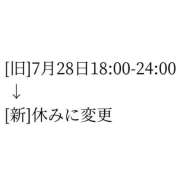 [旧]7月28日18:00-24:00
↓
[新]休みに変更